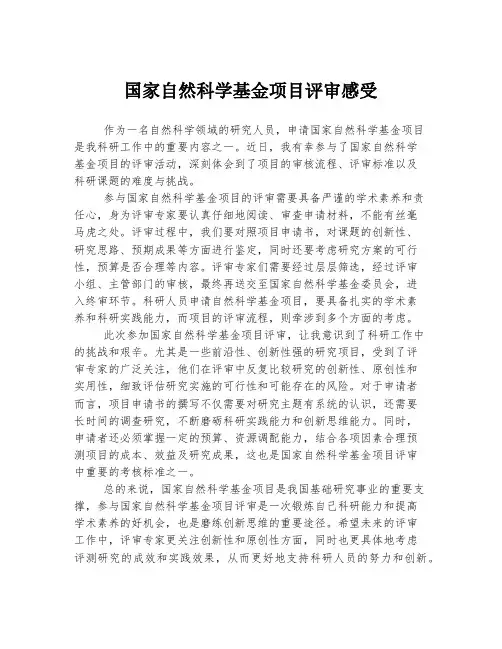 国家自然科学基金项目评审感受

作为一名自然科学领域的研究人员，申请国家自然科学基金项目是我科研工作中的重要内容之一。近日，我有幸参与了国家自然科学基金项目的评审活动，深刻体会到了项目的审核流程、评审标准以及科研课题的难度与挑战。

参与国家自然科学基金项目的评审需要具备严谨的学术素养和责任心，身为评审专家要认真仔细地阅读、审查申请材料，不能有丝毫马虎之处。评审过程中，我们要对照项目申请书，对课题的创新性、研究思路、预期成果等方面进行鉴定，同时还要考虑研究方案的可行性，预算是否合理等内容。评审专家们需要经过层层筛选，经过评审小组、主管部门的审核，最终再送交至国家自然科学基金委员会，进入终审环节。科研人员申请自然科学基金项目，要具备扎实的学术素养和科研实践能力，而项目的评审流程，则牵涉到多个方面的考虑。

此次参加国家自然科学基金项目评审，让我意识到了科研工作中的挑战和艰辛。尤其是一些前沿性、创新性强的研究项目，受到了评审专家的广泛关注，他们在评审中反复比较研究的创新性、原创性和实用性，细致评估研究实施的可行性和可能存在的风险。对于申请者而言，项目申请书的撰写不仅需要对研究主题有系统的认识，还需要长时间的调查研究，不断磨砺科研实践能力和创新思维能力。同时，申请者还必须掌握一定的预算、资源调配能力，结合各项因素合理预测项目的成本、效益及研究成果，这也是国家自然科学基金项目评审中重要的考核标准之一。

总的来说，国家自然科学基金项目是我国基础研究事业的重要支撑，参与国家自然科学基金项目评审是一次锻炼自己科研能力和提高学术素养的好机会，也是磨练创新思维的重要途径。希望未来的评审工作中，评审专家更关注创新性和原创性方面，同时也更具体地考虑评测研究的成效和实践效果，从而更好地支持科研人员的努力和创新。